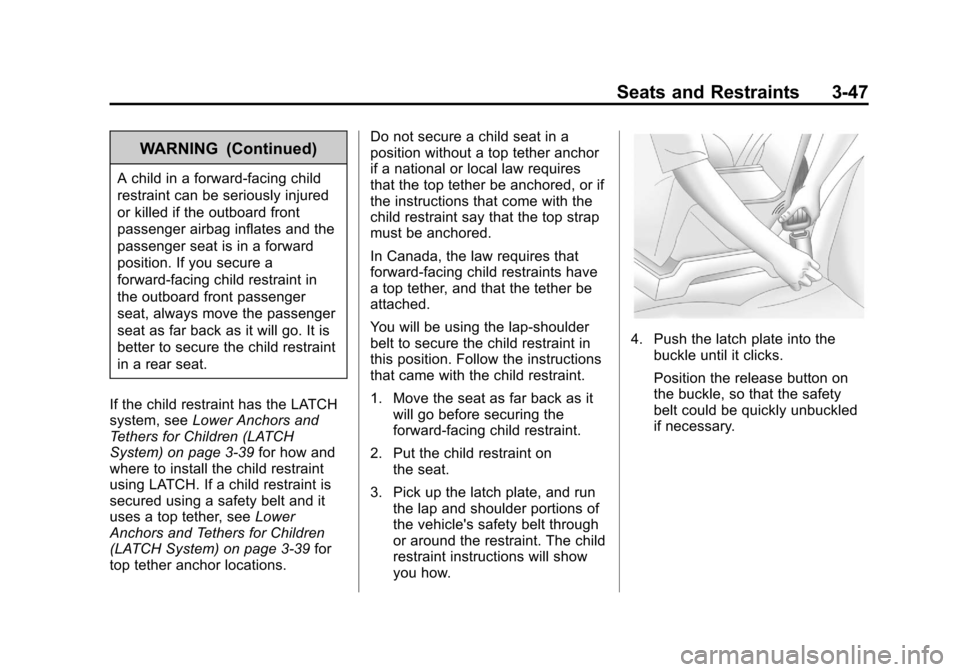 Seats and Restraints 3-47

WARNING (Continued)

A child in a forward-facing child restraint can be seriously injured or killed if the outboard front passenger airbag inflates and the passenger seat is in a forward position. If you secure a forward-facing child restraint in the outboard front passenger seat, always move the passenger seat as far back as it will go. It is better to secure the child restraint in a rear seat.

If the child restraint has the LATCH system, see Lower Anchors and Tethers for Children (LATCH System) on page 3-39 for how and where to install the child restraint using LATCH. If a child restraint is secured using a safety belt and it uses a top tether, see Lower Anchors and Tethers for Children (LATCH System) on page 3-39 for top tether anchor locations.

Do not secure a child seat in a position without a top tether anchor if a national or local law requires that the top tether be anchored, or if the instructions that come with the child restraint say that the top strap must be anchored.

In Canada, the law requires that forward-facing child restraints have a top tether, and that the tether be attached.

You will be using the lap-shoulder belt to secure the child restraint in this position. Follow the instructions that came with the child restraint.

1. Move the seat as far back as it will go before securing the forward-facing child restraint.

2. Put the child restraint on the seat.

3. Pick up the latch plate, and run the lap and shoulder portions of the vehicle's safety belt through or around the restraint. The child restraint instructions will show you how.

4. Push the latch plate into the buckle until it clicks.

Position the release button on the buckle, so that the safety belt could be quickly unbuckled if necessary.

carmanualsonline.info